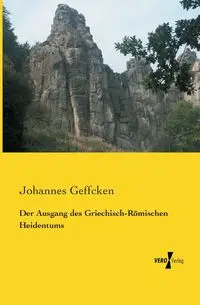 Johannes Geffcken

Der Ausgang des Griechisch-Römischen Heidentums

VERO Verlag